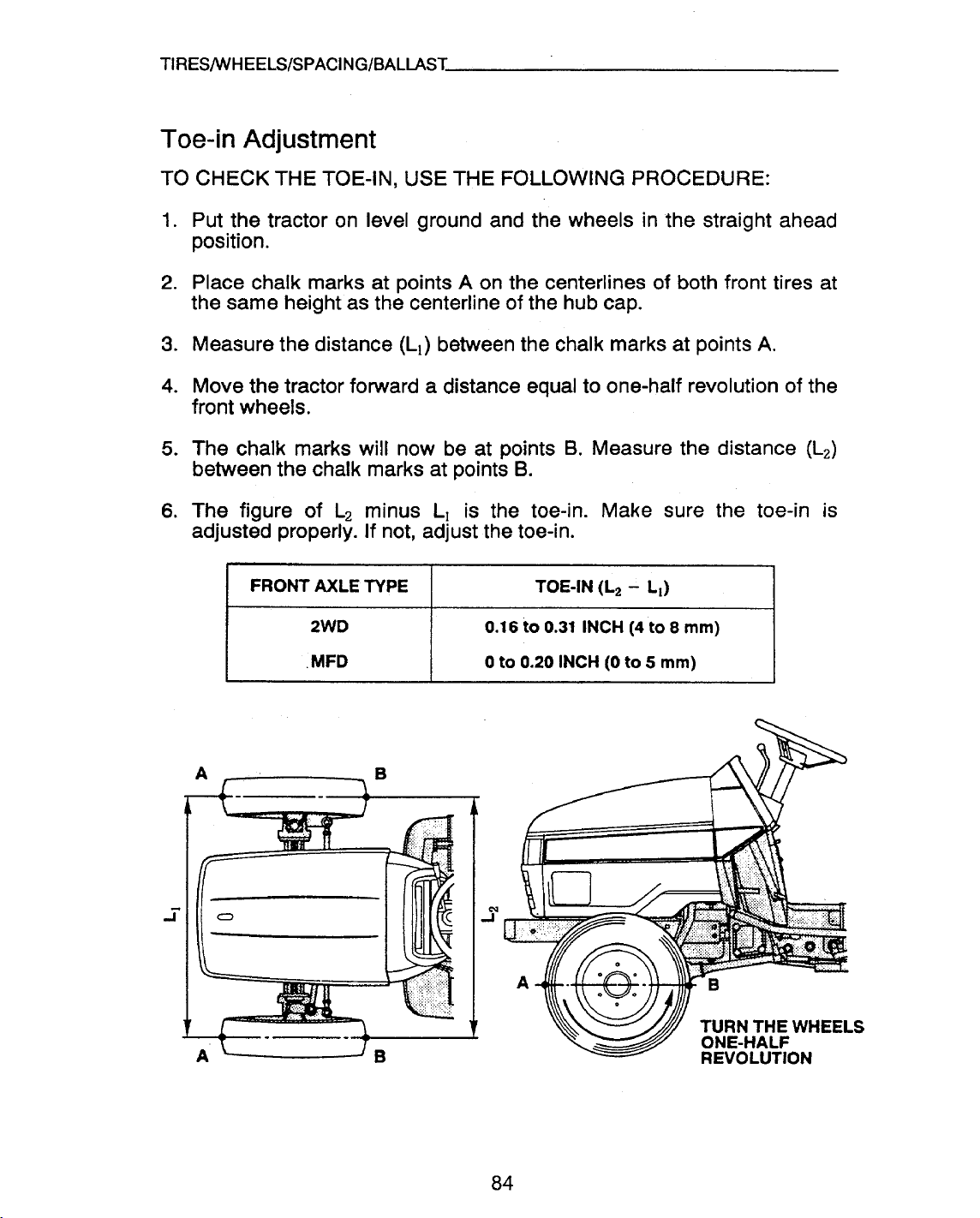 TIRES/WHEELS/SPACING/BALLAST

Toe-in Adjustment

TO CHECK THE TOE-IN, USE THE FOLLOWING PROCEDURE:

1. Put the tractor on level ground and the wheels in the straight ahead position.

2. Place chalk marks at points A on the centerlines of both front tires at the same height as the centerline of the hub cap.

3. Measure the distance ($L_1$) between the chalk marks at points A.

4. Move the tractor forward a distance equal to one-half revolution of the front wheels.

5. The chalk marks will now be at points B. Measure the distance ($L_2$) between the chalk marks at points B.

6. The figure of $L_2$ minus $L_1$ is the toe-in. Make sure the toe-in is adjusted properly. If not, adjust the toe-in.

| FRONT AXLE TYPE | TOE-IN ($L_2 - L_1$) |
|---|---|
| 2WD | 0.16 to 0.31 INCH (4 to 8 mm) |
| MFD | 0 to 0.20 INCH (0 to 5 mm) |

A B
$L_1$
$L_2$
A B

A
B
TURN THE WHEELS ONE-HALF REVOLUTION

84